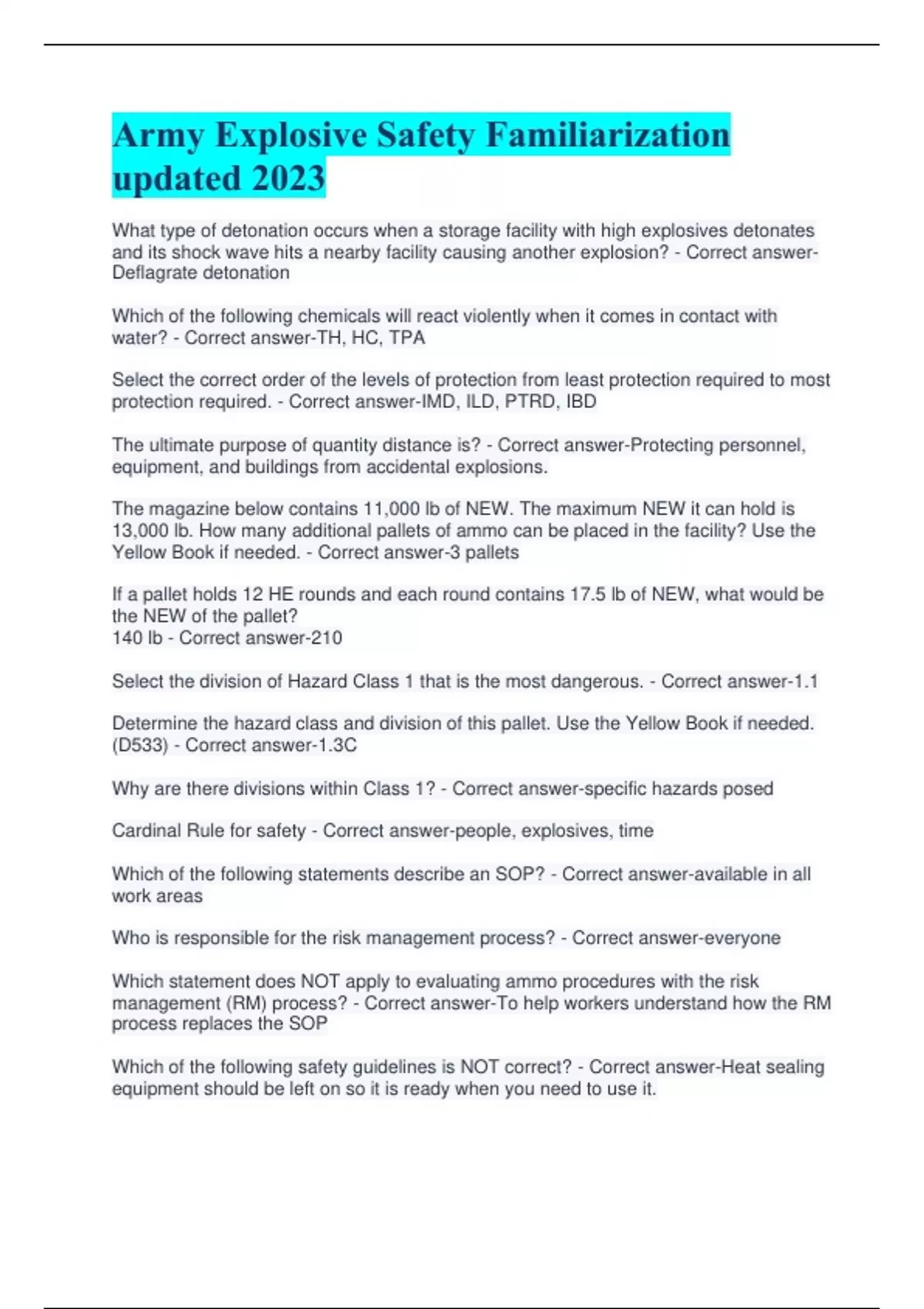 Army Explosive Safety Familiarization updated 2023

What type of detonation occurs when a storage facility with high explosives detonates and its shock wave hits a nearby facility causing another explosion? - Correct answer-Deflagrate detonation

Which of the following chemicals will react violently when it comes in contact with water? - Correct answer-TH, HC, TPA

Select the correct order of the levels of protection from least protection required to most protection required. - Correct answer-IMD, ILD, PTRD, IBD

The ultimate purpose of quantity distance is? - Correct answer-Protecting personnel, equipment, and buildings from accidental explosions.

The magazine below contains 11,000 lb of NEW. The maximum NEW it can hold is 13,000 lb. How many additional pallets of ammo can be placed in the facility? Use the Yellow Book if needed. - Correct answer-3 pallets

If a pallet holds 12 HE rounds and each round contains 17.5 lb of NEW, what would be the NEW of the pallet?
140 lb - Correct answer-210

Select the division of Hazard Class 1 that is the most dangerous. - Correct answer-1.1

Determine the hazard class and division of this pallet. Use the Yellow Book if needed. (D533) - Correct answer-1.3C

Why are there divisions within Class 1? - Correct answer-specific hazards posed

Cardinal Rule for safety - Correct answer-people, explosives, time

Which of the following statements describe an SOP? - Correct answer-available in all work areas

Who is responsible for the risk management process? - Correct answer-everyone

Which statement does NOT apply to evaluating ammo procedures with the risk management (RM) process? - Correct answer-To help workers understand how the RM process replaces the SOP

Which of the following safety guidelines is NOT correct? - Correct answer-Heat sealing equipment should be left on so it is ready when you need to use it.